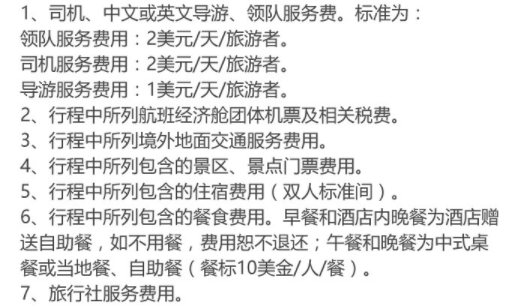 1、司机、中文或英文导游、领队服务费。标准为：
领队服务费用：2美元/天/旅游者。
司机服务费用：2美元/天/旅游者。
导游服务费用：1美元/天/旅游者。
2、行程中所列航班经济舱团体机票及相关税费。
3、行程中所列境外地面交通服务费用。
4、行程中所列包含的景区、景点门票费用。
5、行程中所列包含的住宿费用（双人标准间）。
6、行程中所列包含的餐食费用。早餐和酒店内晚餐为酒店赠送自助餐，如不用餐，费用恕不退还；午餐和晚餐为中式桌餐或当地餐、自助餐（餐标10美金/人/餐）。
7、旅行社服务费用。